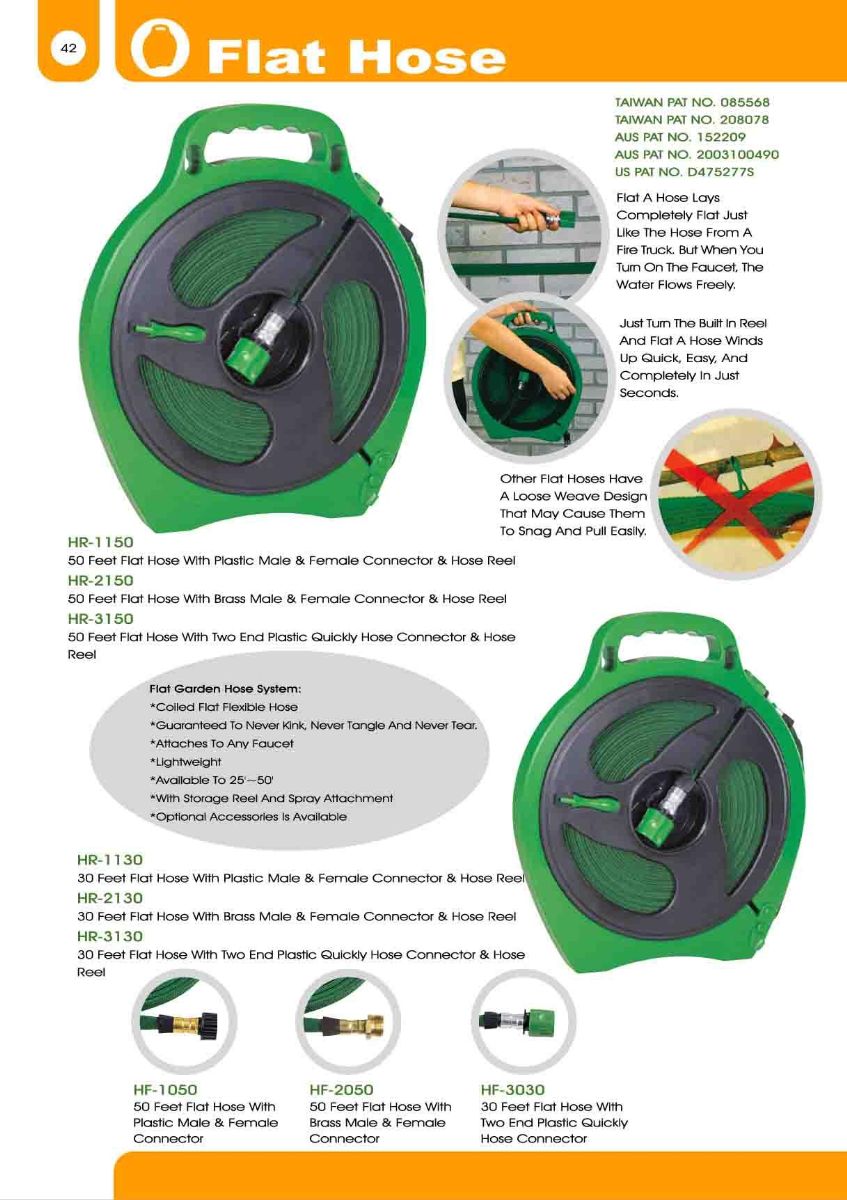 42

Flat Hose

TAIWAN PAT NO. 085568
TAIWAN PAT NO. 208078
AUS PAT NO. 152209
AUS PAT NO. 2003100490
US PAT NO. D475277S

Flat A Hose Lays Completely Flat Just Like The Hose From A Fire Truck. But When You Turn On The Faucet, The Water Flows Freely.

Just Turn The Built In Reel And Flat A Hose Winds Up Quick, Easy, And Completely In Just Seconds.

Other Flat Hoses Have A Loose Weave Design That May Cause Them To Snag And Pull Easily.

HR-1150
50 Feet Flat Hose With Plastic Male & Female Connector & Hose Reel
HR-2150
50 Feet Flat Hose With Brass Male & Female Connector & Hose Reel
HR-3150
50 Feet Flat Hose With Two End Plastic Quickly Hose Connector & Hose Reel

Flat Garden Hose System:
*Coiled Flat Flexible Hose
*Guaranteed To Never Kink, Never Tangle And Never Tear.
*Attaches To Any Faucet
*Lightweight
*Available To 25'—50'
*With Storage Reel And Spray Attachment
*Optional Accessories Is Available

HR-1130
30 Feet Flat Hose With Plastic Male & Female Connector & Hose Reel
HR-2130
30 Feet Flat Hose With Brass Male & Female Connector & Hose Reel
HR-3130
30 Feet Flat Hose With Two End Plastic Quickly Hose Connector & Hose Reel

HF-1050
50 Feet Flat Hose With Plastic Male & Female Connector

HF-2050
50 Feet Flat Hose With Brass Male & Female Connector

HF-3030
30 Feet Flat Hose With Two End Plastic Quickly Hose Connector